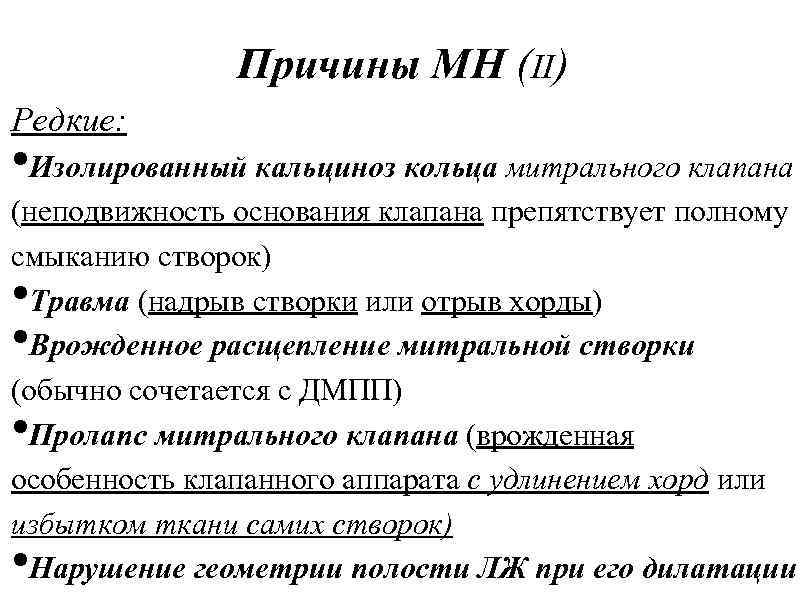 Причины МН (II)

Редкие:

•Изолированный кальциноз кольца митрального клапана (неподвижность основания клапана препятствует полному смыканию створок)

•Травма (надрыв створки или отрыв хорды)

•Врожденное расщепление митральной створки (обычно сочетается с ДМПП)

•Пролапс митрального клапана (врожденная особенность клапанного аппарата с удлинением хорд или избытком ткани самих створок)

•Нарушение геометрии полости ЛЖ при его дилатации